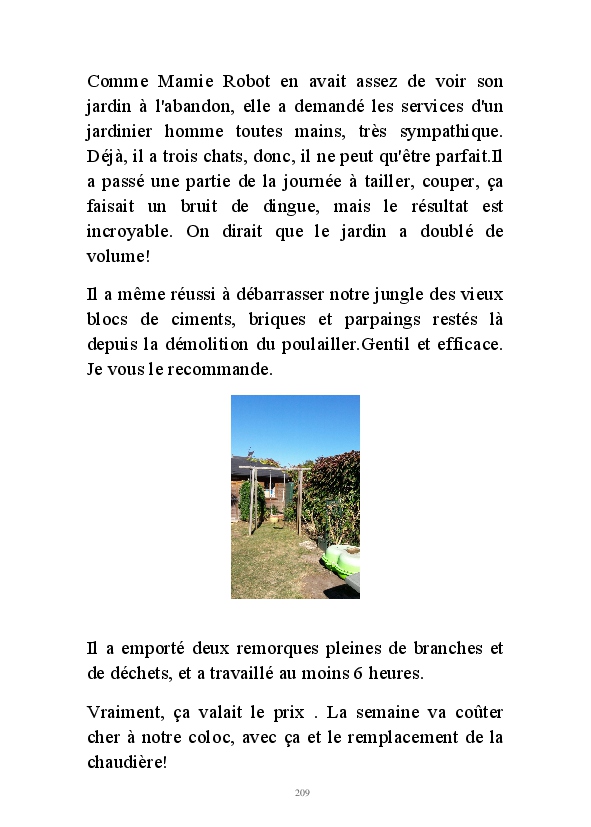 Comme Mamie Robot en avait assez de voir son jardin à l'abandon, elle a demandé les services d'un jardinier homme toutes mains, très sympathique. Déjà, il a trois chats, donc, il ne peut qu'être parfait.Il a passé une partie de la journée à tailler, couper, ça faisait un bruit de dingue, mais le résultat est incroyable. On dirait que le jardin a doublé de volume!

Il a même réussi à débarrasser notre jungle des vieux blocs de ciments, briques et parpaings restés là depuis la démolition du poulailler.Gentil et efficace. Je vous le recommande.

Il a emporté deux remorques pleines de branches et de déchets, et a travaillé au moins 6 heures.

Vraiment, ça valait le prix . La semaine va coûter cher à notre coloc, avec ça et le remplacement de la chaudière!

209